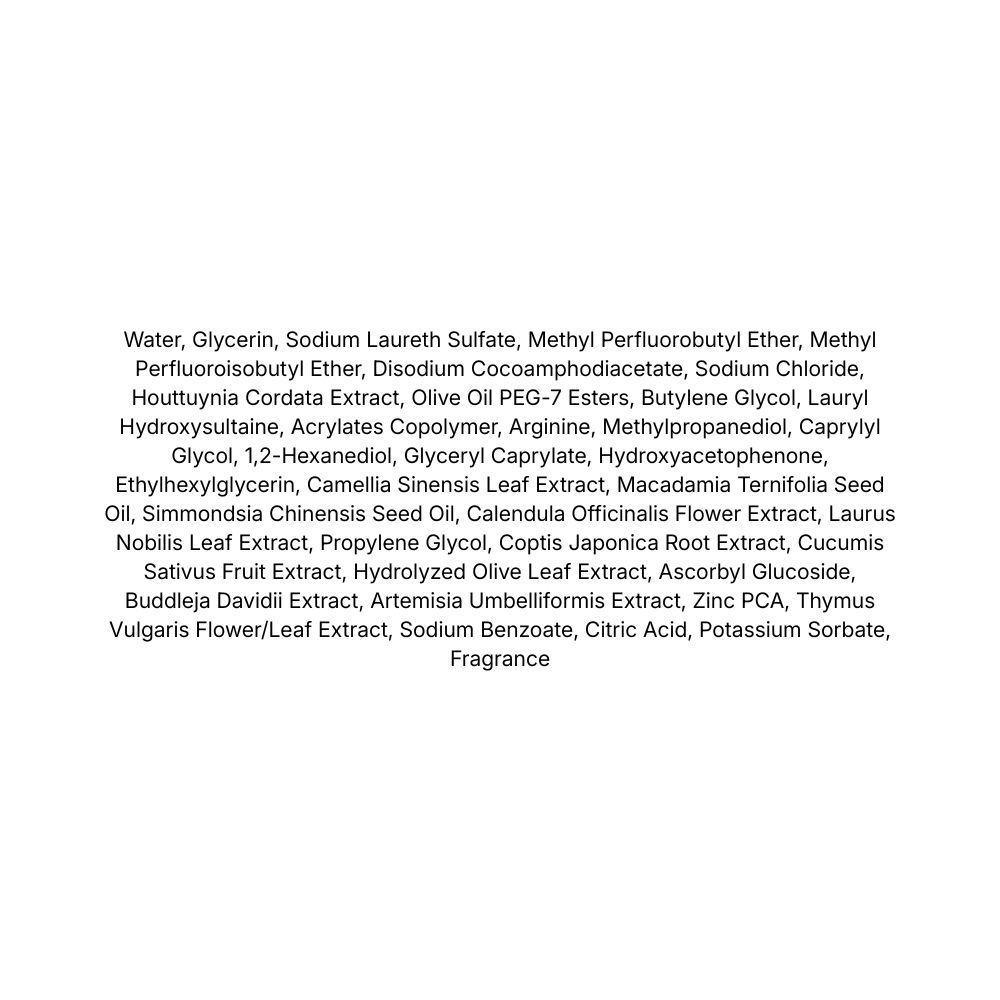 Water, Glycerin, Sodium Laureth Sulfate, Methyl Perfluorobutyl Ether, Methyl Perfluoroisobutyl Ether, Disodium Cocoamphodiacetate, Sodium Chloride, Houttuynia Cordata Extract, Olive Oil PEG-7 Esters, Butylene Glycol, Lauryl Hydroxysultaine, Acrylates Copolymer, Arginine, Methylpropanediol, Caprylyl Glycol, 1,2-Hexanediol, Glyceryl Caprylate, Hydroxyacetophenone, Ethylhexylglycerin, Camellia Sinensis Leaf Extract, Macadamia Ternifolia Seed Oil, Simmondsia Chinensis Seed Oil, Calendula Officinalis Flower Extract, Laurus Nobilis Leaf Extract, Propylene Glycol, Coptis Japonica Root Extract, Cucumis Sativus Fruit Extract, Hydrolyzed Olive Leaf Extract, Ascorbyl Glucoside, Buddleja Davidii Extract, Artemisia Umbelliformis Extract, Zinc PCA, Thymus Vulgaris Flower/Leaf Extract, Sodium Benzoate, Citric Acid, Potassium Sorbate, Fragrance